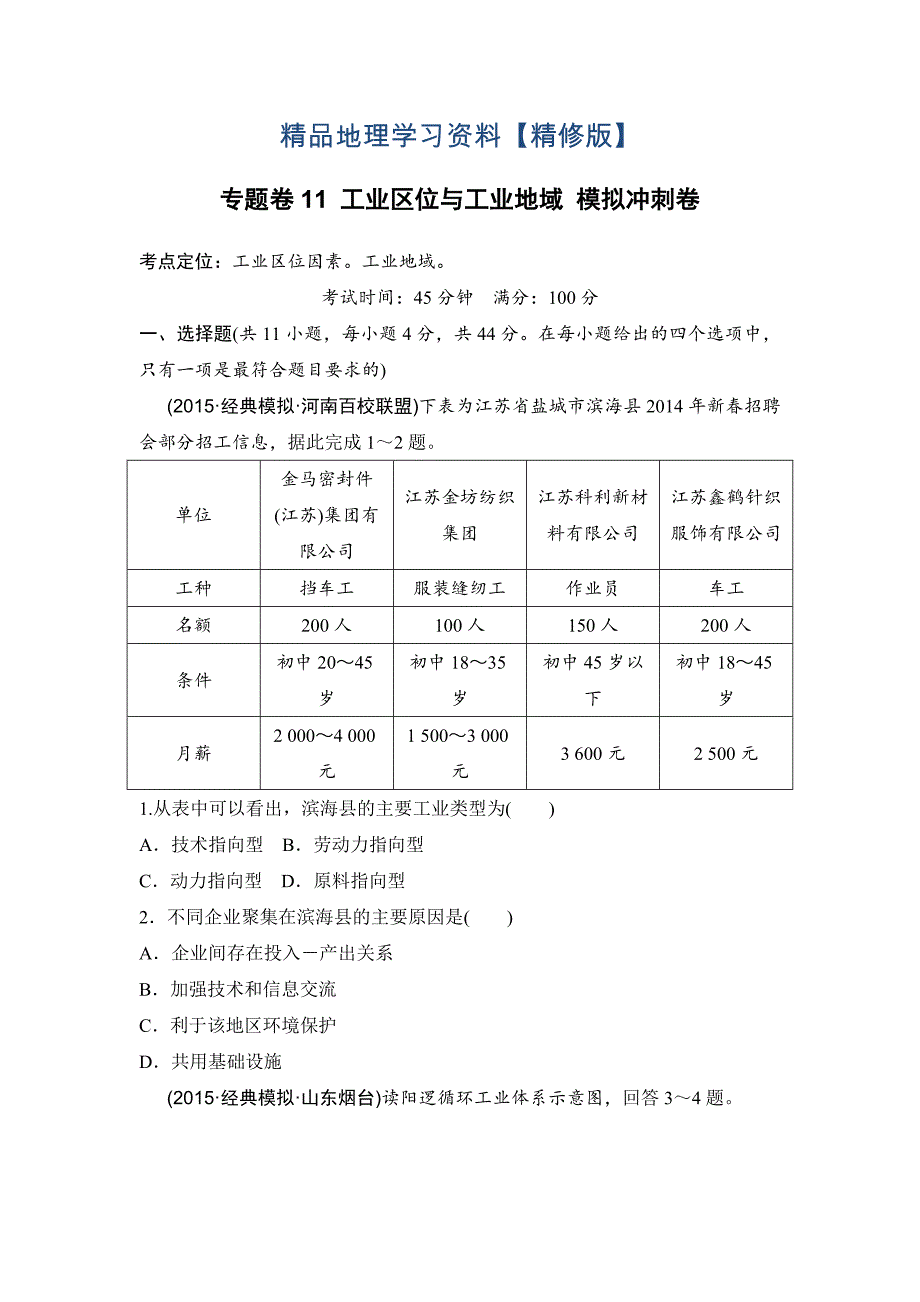 精品地理学习资料【精修版】

专题卷 11 工业区位与工业地域 模拟冲刺卷

考点定位：工业区位因素。工业地域。

考试时间：45 分钟　满分：100 分

一、选择题(共 11 小题，每小题 4 分，共 44 分。在每小题给出的四个选项中，只有一项是最符合题目要求的)

(2015·经典模拟·河南百校联盟)下表为江苏省盐城市滨海县 2014 年新春招聘会部分招工信息，据此完成 1～2 题。

| 单位 | 金马密封件(江苏)集团有限公司 | 江苏金坊纺织集团 | 江苏科利新材料有限公司 | 江苏鑫鹤针织服饰有限公司 |
|---|---|---|---|---|
| 工种 | 挡车工 | 服装缝纫工 | 作业员 | 车工 |
| 名额 | 200 人 | 100 人 | 150 人 | 200 人 |
| 条件 | 初中 20～45 岁 | 初中 18～35 岁 | 初中 45 岁以下 | 初中 18～45 岁 |
| 月薪 | 2 000～4 000 元 | 1 500～3 000 元 | 3 600 元 | 2 500 元 |

1.从表中可以看出，滨海县的主要工业类型为(　　)

A．技术指向型　B．劳动力指向型

C．动力指向型　D．原料指向型

2．不同企业聚集在滨海县的主要原因是(　　)

A．企业间存在投入－产出关系

B．加强技术和信息交流

C．利于该地区环境保护

D．共用基础设施

(2015·经典模拟·山东烟台)读阳逻循环工业体系示意图，回答 3～4 题。